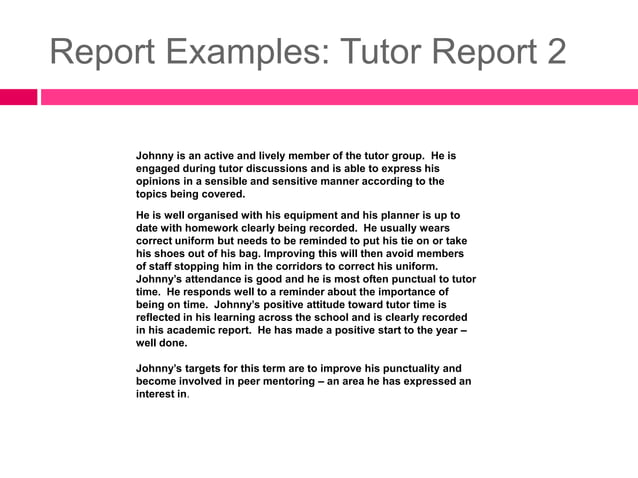 Report Examples: Tutor Report 2

Johnny is an active and lively member of the tutor group. He is engaged during tutor discussions and is able to express his opinions in a sensible and sensitive manner according to the topics being covered.

He is well organised with his equipment and his planner is up to date with homework clearly being recorded. He usually wears correct uniform but needs to be reminded to put his tie on or take his shoes out of his bag. Improving this will then avoid members of staff stopping him in the corridors to correct his uniform. Johnny's attendance is good and he is most often punctual to tutor time. He responds well to a reminder about the importance of being on time. Johnny's positive attitude toward tutor time is reflected in his learning across the school and is clearly recorded in his academic report. He has made a positive start to the year – well done.

Johnny's targets for this term are to improve his punctuality and become involved in peer mentoring – an area he has expressed an interest in.